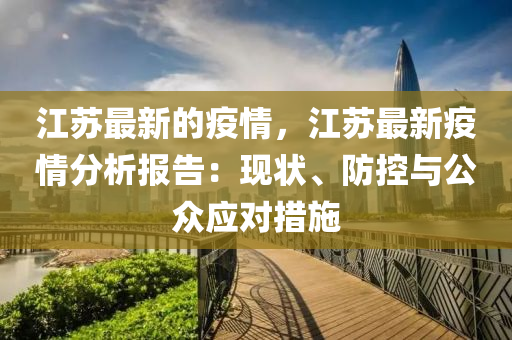 江苏最新的疫情，江苏最新疫情分析报告：现状、防控与公众应对措施